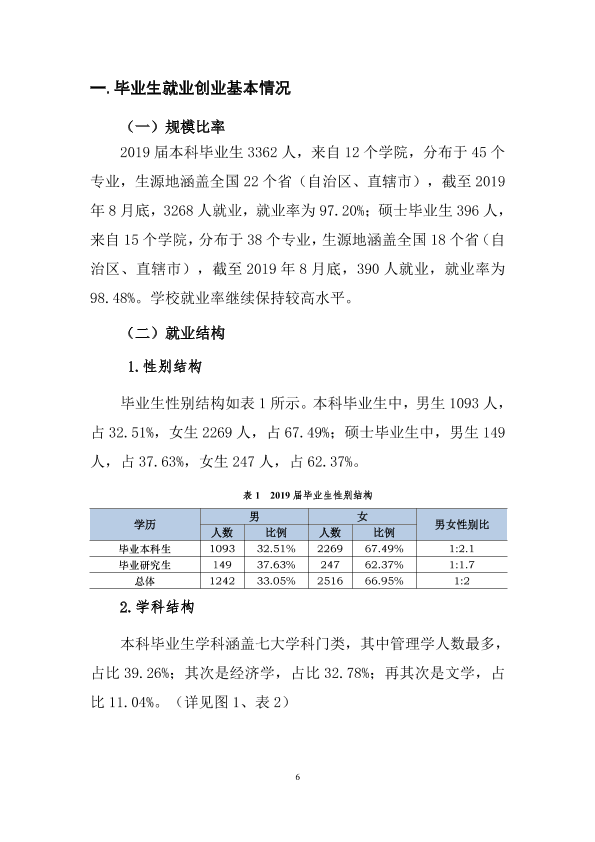 一.毕业生就业创业基本情况

（一）规模比率

2019届本科毕业生3362人，来自12个学院，分布于45个专业，生源地涵盖全国22个省（自治区、直辖市），截至2019年8月底，3268人就业，就业率为97.20%；硕士毕业生396人，来自15个学院，分布于38个专业，生源地涵盖全国18个省（自治区、直辖市），截至2019年8月底，390人就业，就业率为98.48%。学校就业率继续保持较高水平。

（二）就业结构

1.性别结构

毕业生性别结构如表1所示。本科毕业生中，男生1093人，占32.51%，女生2269人，占67.49%；硕士毕业生中，男生149人，占37.63%，女生247人，占62.37%。

表1 2019届毕业生性别结构

| 学历 | 男 |  | 女 |  | 男女性别比 |
|---|---|---|---|---|---|
|  | 人数 | 比例 | 人数 | 比例 |  |
| 毕业本科生 | 1093 | 32.51% | 2269 | 67.49% | 1:2.1 |
| 毕业研究生 | 149 | 37.63% | 247 | 62.37% | 1:1.7 |
| 总体 | 1242 | 33.05% | 2516 | 66.95% | 1:2 |

2.学科结构

本科毕业生学科涵盖七大学科门类，其中管理学人数最多，占比39.26%；其次是经济学，占比32.78%；再其次是文学，占比11.04%。（详见图1、表2）

6